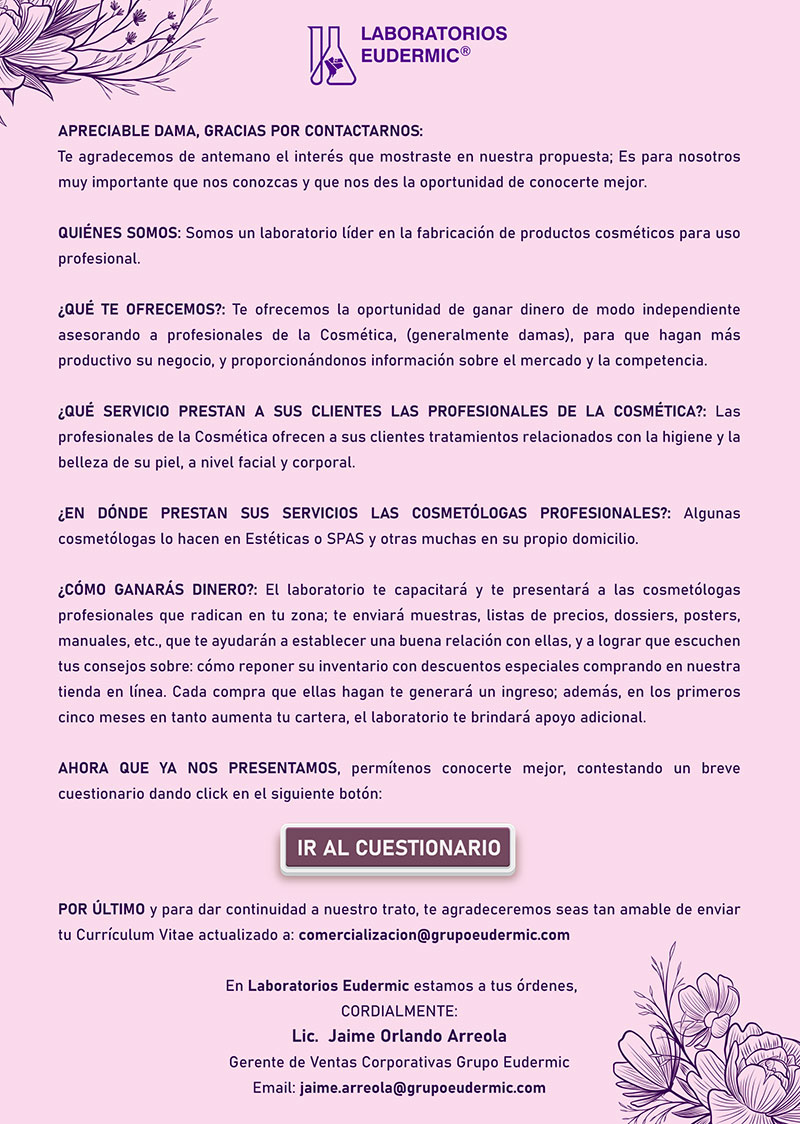 LABORATORIOS EUDERMIC®

APRECIABLE DAMA, GRACIAS POR CONTACTARNOS:
Te agradecemos de antemano el interés que mostraste en nuestra propuesta; Es para nosotros muy importante que nos conozcas y que nos des la oportunidad de conocerte mejor.

QUIÉNES SOMOS: Somos un laboratorio líder en la fabricación de productos cosméticos para uso profesional.

¿QUÉ TE OFRECEMOS?: Te ofrecemos la oportunidad de ganar dinero de modo independiente asesorando a profesionales de la Cosmética, (generalmente damas), para que hagan más productivo su negocio, y proporcionándonos información sobre el mercado y la competencia.

¿QUÉ SERVICIO PRESTAN A SUS CLIENTES LAS PROFESIONALES DE LA COSMÉTICA?: Las profesionales de la Cosmética ofrecen a sus clientes tratamientos relacionados con la higiene y la belleza de su piel, a nivel facial y corporal.

¿EN DÓNDE PRESTAN SUS SERVICIOS LAS COSMETÓLOGAS PROFESIONALES?: Algunas cosmetólogas lo hacen en Estéticas o SPAS y otras muchas en su propio domicilio.

¿CÓMO GANARÁS DINERO?: El laboratorio te capacitará y te presentará a las cosmetólogas profesionales que radican en tu zona; te enviará muestras, listas de precios, dossiers, posters, manuales, etc., que te ayudarán a establecer una buena relación con ellas, y a lograr que escuchen tus consejos sobre: cómo reponer su inventario con descuentos especiales comprando en nuestra tienda en línea. Cada compra que ellas hagan te generará un ingreso; además, en los primeros cinco meses en tanto aumenta tu cartera, el laboratorio te brindará apoyo adicional.

AHORA QUE YA NOS PRESENTAMOS, permítenos conocerte mejor, contestando un breve cuestionario dando click en el siguiente botón:

IR AL CUESTIONARIO

POR ÚLTIMO y para dar continuidad a nuestro trato, te agradeceremos seas tan amable de enviar tu Currículum Vitae actualizado a: comercializacion@grupoeudermic.com

En Laboratorios Eudermic estamos a tus órdenes,
CORDIALMENTE:
Lic. Jaime Orlando Arreola
Gerente de Ventas Corporativas Grupo Eudermic
Email: jaime.arreola@grupoeudermic.com